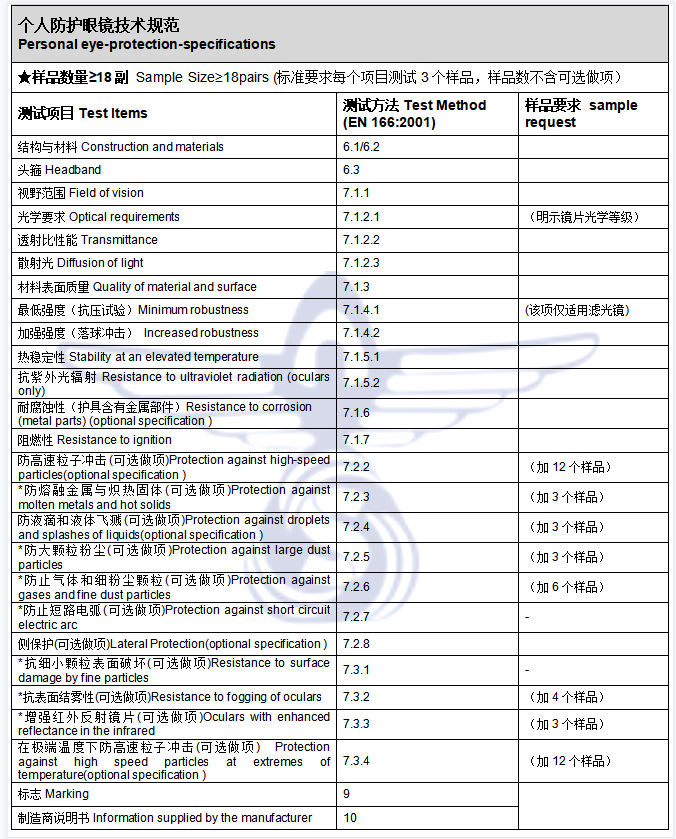 个人防护眼镜技术规范
Personal eye-protection-specifications

★样品数量≥18 副 Sample Size≥18pairs (标准要求每个项目测试 3 个样品，样品数不含可选做项）

| 测试项目 Test Items | 测试方法 Test Method (EN 166:2001) | 样品要求 sample request |
|---|---|---|
| 结构与材料 Construction and materials | 6.1/6.2 | |
| 头箍 Headband | 6.3 | |
| 视野范围 Field of vision | 7.1.1 | |
| 光学要求 Optical requirements | 7.1.2.1 | （明示镜片光学等级） |
| 透射比性能 Transmittance | 7.1.2.2 | |
| 散射光 Diffusion of light | 7.1.2.3 | |
| 材料表面质量 Quality of material and surface | 7.1.3 | |
| 最低强度（抗压试验）Minimum robustness | 7.1.4.1 | （该项仅适用滤光镜） |
| 加强强度（落球冲击） Increased robustness | 7.1.4.2 | |
| 热稳定性 Stability at an elevated temperature | 7.1.5.1 | |
| 抗紫外光辐射 Resistance to ultraviolet radiation (oculars only) | 7.1.5.2 | |
| 耐腐蚀性（护具含有金属部件）Resistance to corrosion (metal parts) (optional specification ) | 7.1.6 | |
| 阻燃性 Resistance to ignition | 7.1.7 | |
| 防高速粒子冲击(可选做项)Protection against high-speed particles(optional specification ) | 7.2.2 | （加 12 个样品） |
| *防熔融金属与炽热固体(可选做项)Protection against molten metals and hot solids | 7.2.3 | （加 3 个样品） |
| 防液滴和液体飞溅(可选做项)Protection against droplets and splashes of liquids(optional specification ) | 7.2.4 | （加 3 个样品） |
| *防大颗粒粉尘(可选做项)Protection against large dust particles | 7.2.5 | （加 3 个样品） |
| *防止气体和细粉尘颗粒(可选做项)Protection against gases and fine dust particles | 7.2.6 | （加 6 个样品） |
| *防止短路电弧(可选做项)Protection against short circuit electric arc | 7.2.7 | - |
| 侧保护(可选做项)Lateral Protection(optional specification ) | 7.2.8 | |
| *抗细小颗粒表面破坏(可选做项)Resistance to surface damage by fine particles | 7.3.1 | - |
| *抗表面结雾性(可选做项)Resistance to fogging of oculars | 7.3.2 | （加 4 个样品） |
| *增强红外反射镜片(可选做项)Oculars with enhanced reflectance in the infrared | 7.3.3 | （加 3 个样品） |
| 在极端温度下防高速粒子冲击(可选做项） Protection against high speed particles at extremes of temperature(optional specification ) | 7.3.4 | （加 12 个样品） |
| 标志 Marking | 9 | |
| 制造商说明书 Information supplied by the manufacturer | 10 | |